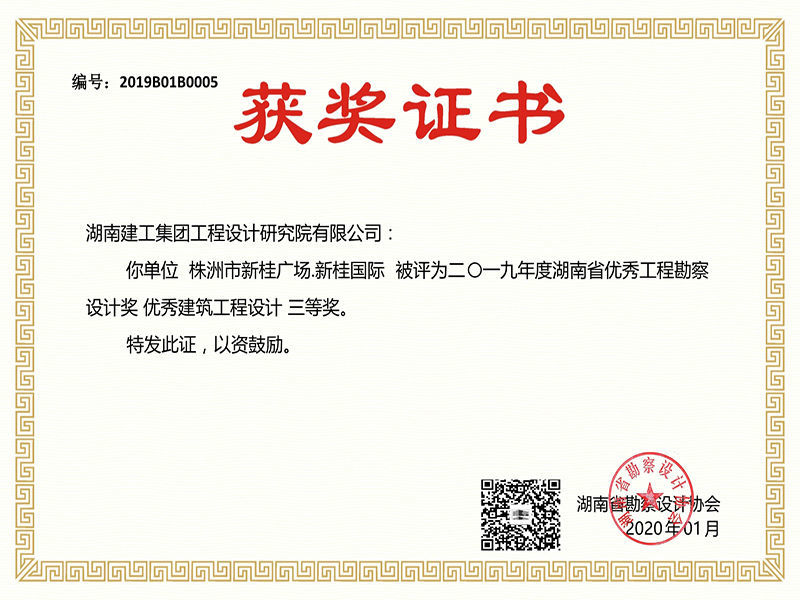 编号:2019B01B0005

获奖证书

湖南建工集团工程设计研究院有限公司:

你单位 株洲市新桂广场.新桂国际 被评为二〇一九年度湖南省优秀工程勘察设计奖 优秀建筑工程设计 三等奖。

特发此证,以资鼓励。

湖南省勘察设计协会
2020年01月

湖南省勘察设计协会